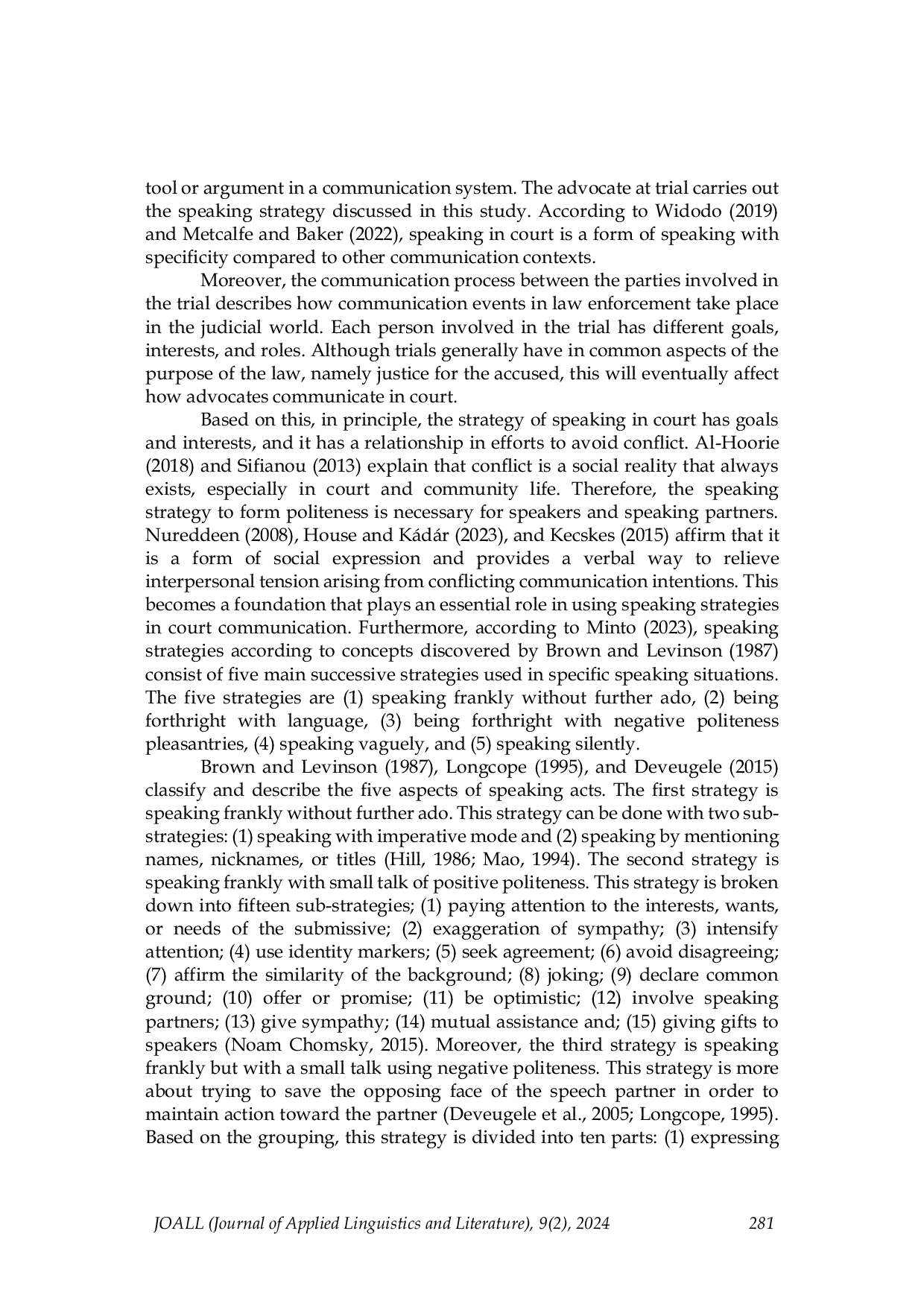 tool or argument in a communication system. The advocate at trial carries out the speaking strategy discussed in this study. According to Widodo (2019) and Metcalfe and Baker (2022), speaking in court is a form of speaking with specificity compared to other communication contexts.

Moreover, the communication process between the parties involved in the trial describes how communication events in law enforcement take place in the judicial world. Each person involved in the trial has different goals, interests, and roles. Although trials generally have in common aspects of the purpose of the law, namely justice for the accused, this will eventually affect how advocates communicate in court.

Based on this, in principle, the strategy of speaking in court has goals and interests, and it has a relationship in efforts to avoid conflict. Al-Hoorie (2018) and Sifianou (2013) explain that conflict is a social reality that always exists, especially in court and community life. Therefore, the speaking strategy to form politeness is necessary for speakers and speaking partners. Nureddeen (2008), House and Kádár (2023), and Kecskes (2015) affirm that it is a form of social expression and provides a verbal way to relieve interpersonal tension arising from conflicting communication intentions. This becomes a foundation that plays an essential role in using speaking strategies in court communication. Furthermore, according to Minto (2023), speaking strategies according to concepts discovered by Brown and Levinson (1987) consist of five main successive strategies used in specific speaking situations. The five strategies are (1) speaking frankly without further ado, (2) being forthright with language, (3) being forthright with negative politeness pleasantries, (4) speaking vaguely, and (5) speaking silently.

Brown and Levinson (1987), Longcope (1995), and Deveugele (2015) classify and describe the five aspects of speaking acts. The first strategy is speaking frankly without further ado. This strategy can be done with two sub-strategies: (1) speaking with imperative mode and (2) speaking by mentioning names, nicknames, or titles (Hill, 1986; Mao, 1994). The second strategy is speaking frankly with small talk of positive politeness. This strategy is broken down into fifteen sub-strategies; (1) paying attention to the interests, wants, or needs of the submissive; (2) exaggeration of sympathy; (3) intensify attention; (4) use identity markers; (5) seek agreement; (6) avoid disagreeing; (7) affirm the similarity of the background; (8) joking; (9) declare common ground; (10) offer or promise; (11) be optimistic; (12) involve speaking partners; (13) give sympathy; (14) mutual assistance and; (15) giving gifts to speakers (Noam Chomsky, 2015). Moreover, the third strategy is speaking frankly but with a small talk using negative politeness. This strategy is more about trying to save the opposing face of the speech partner in order to maintain action toward the partner (Deveugele et al., 2005; Longcope, 1995). Based on the grouping, this strategy is divided into ten parts: (1) expressing

JOALL (Journal of Applied Linguistics and Literature), 9(2), 2024 281